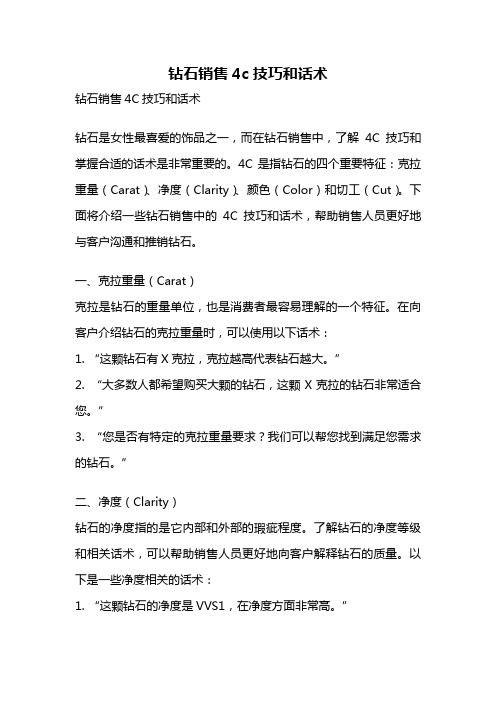 钻石销售 4c 技巧和话术

钻石销售 4C 技巧和话术

钻石是女性最喜爱的饰品之一，而在钻石销售中，了解 4C 技巧和掌握合适的话术是非常重要的。4C 是指钻石的四个重要特征：克拉重量（Carat）、净度（Clarity）、颜色（Color）和切工（Cut）。下面将介绍一些钻石销售中的 4C 技巧和话术，帮助销售人员更好地与客户沟通和推销钻石。

一、克拉重量（Carat）

克拉是钻石的重量单位，也是消费者最容易理解的一个特征。在向客户介绍钻石的克拉重量时，可以使用以下话术：

1. “这颗钻石有 X 克拉，克拉越高代表钻石越大。”

2. “大多数人都希望购买大颗的钻石，这颗 X 克拉的钻石非常适合您。”

3. “您是否有特定的克拉重量要求？我们可以帮您找到满足您需求的钻石。”

二、净度（Clarity）

钻石的净度指的是它内部和外部的瑕疵程度。了解钻石的净度等级和相关话术，可以帮助销售人员更好地向客户解释钻石的质量。以下是一些净度相关的话术：

1. “这颗钻石的净度是 VVS1，在净度方面非常高。”